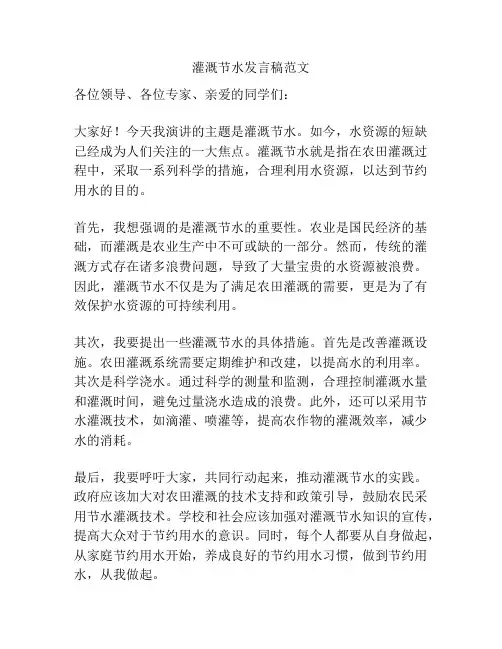 灌溉节水发言稿范文

各位领导、各位专家、亲爱的同学们：

大家好！今天我演讲的主题是灌溉节水。如今，水资源的短缺已经成为人们关注的一大焦点。灌溉节水就是指在农田灌溉过程中，采取一系列科学的措施，合理利用水资源，以达到节约用水的目的。

首先，我想强调的是灌溉节水的重要性。农业是国民经济的基础，而灌溉是农业生产中不可或缺的一部分。然而，传统的灌溉方式存在诸多浪费问题，导致了大量宝贵的水资源被浪费。因此，灌溉节水不仅是为了满足农田灌溉的需要，更是为了有效保护水资源的可持续利用。

其次，我要提出一些灌溉节水的具体措施。首先是改善灌溉设施。农田灌溉系统需要定期维护和改建，以提高水的利用率。其次是科学浇水。通过科学的测量和监测，合理控制灌溉水量和灌溉时间，避免过量浇水造成的浪费。此外，还可以采用节水灌溉技术，如滴灌、喷灌等，提高农作物的灌溉效率，减少水的消耗。

最后，我要呼吁大家，共同行动起来，推动灌溉节水的实践。政府应该加大对农田灌溉的技术支持和政策引导，鼓励农民采用节水灌溉技术。学校和社会应该加强对灌溉节水知识的宣传，提高大众对于节约用水的意识。同时，每个人都要从自身做起，从家庭节约用水开始，养成良好的节约用水习惯，做到节约用水，从我做起。